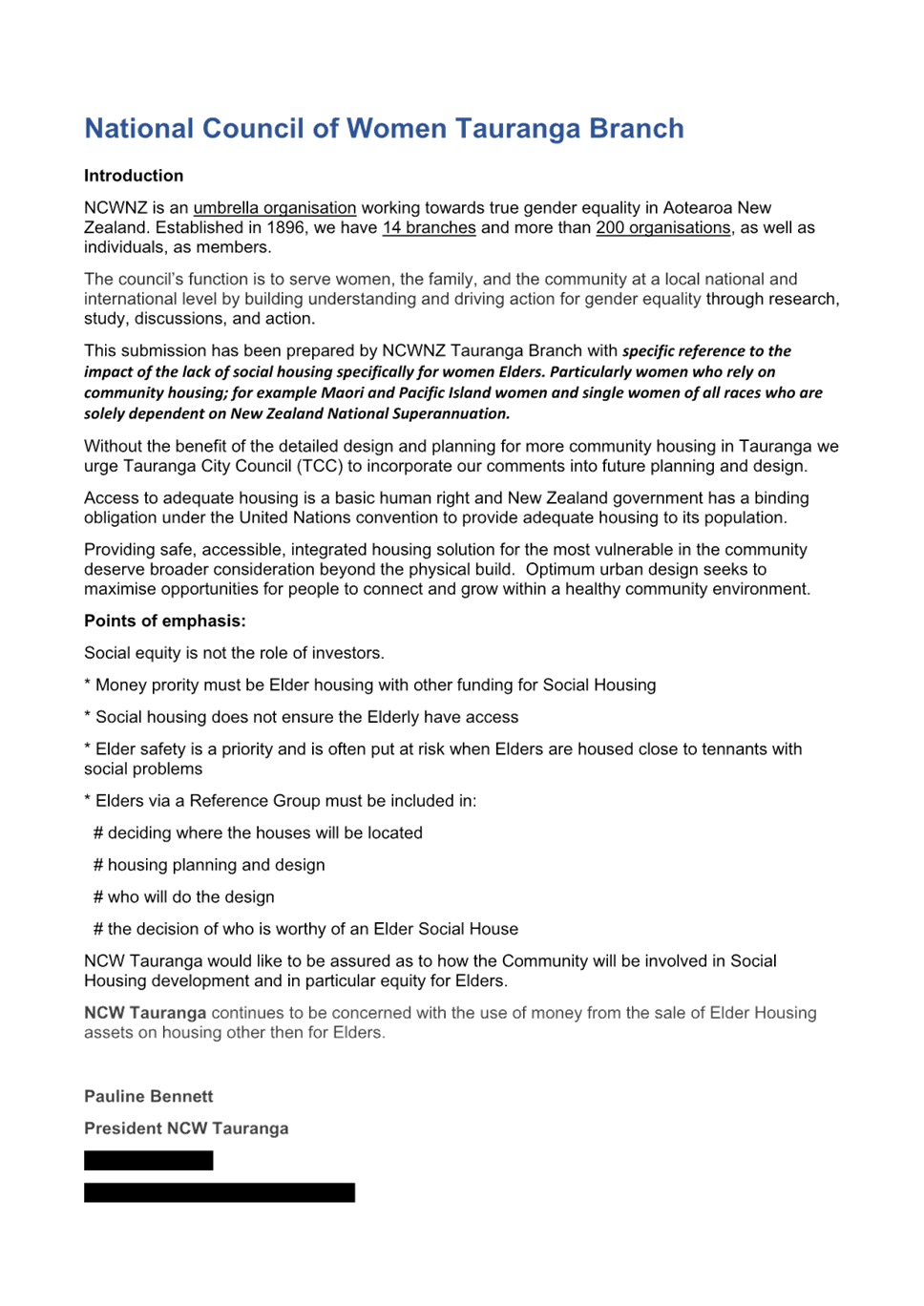 National Council of Women Tauranga Branch

Introduction

NCWNZ is an umbrella organisation working towards true gender equality in Aotearoa New Zealand. Established in 1896, we have 14 branches and more than 200 organisations, as well as individuals, as members.

The council's function is to serve women, the family, and the community at a local national and international level by building understanding and driving action for gender equality through research, study, discussions, and action.

This submission has been prepared by NCWNZ Tauranga Branch with specific reference to the impact of the lack of social housing specifically for women Elders. Particularly women who rely on community housing; for example Maori and Pacific Island women and single women of all races who are solely dependent on New Zealand National Superannuation.

Without the benefit of the detailed design and planning for more community housing in Tauranga we urge Tauranga City Council (TCC) to incorporate our comments into future planning and design.

Access to adequate housing is a basic human right and New Zealand government has a binding obligation under the United Nations convention to provide adequate housing to its population.

Providing safe, accessible, integrated housing solution for the most vulnerable in the community deserve broader consideration beyond the physical build. Optimum urban design seeks to maximise opportunities for people to connect and grow within a healthy community environment.

Points of emphasis:

Social equity is not the role of investors.

* Money prority must be Elder housing with other funding for Social Housing

* Social housing does not ensure the Elderly have access

* Elder safety is a priority and is often put at risk when Elders are housed close to tennants with social problems

* Elders via a Reference Group must be included in:

# deciding where the houses will be located

# housing planning and design

# who will do the design

# the decision of who is worthy of an Elder Social House

NCW Tauranga would like to be assured as to how the Community will be involved in Social Housing development and in particular equity for Elders.

NCW Tauranga continues to be concerned with the use of money from the sale of Elder Housing assets on housing other then for Elders.

Pauline Bennett

President NCW Tauranga